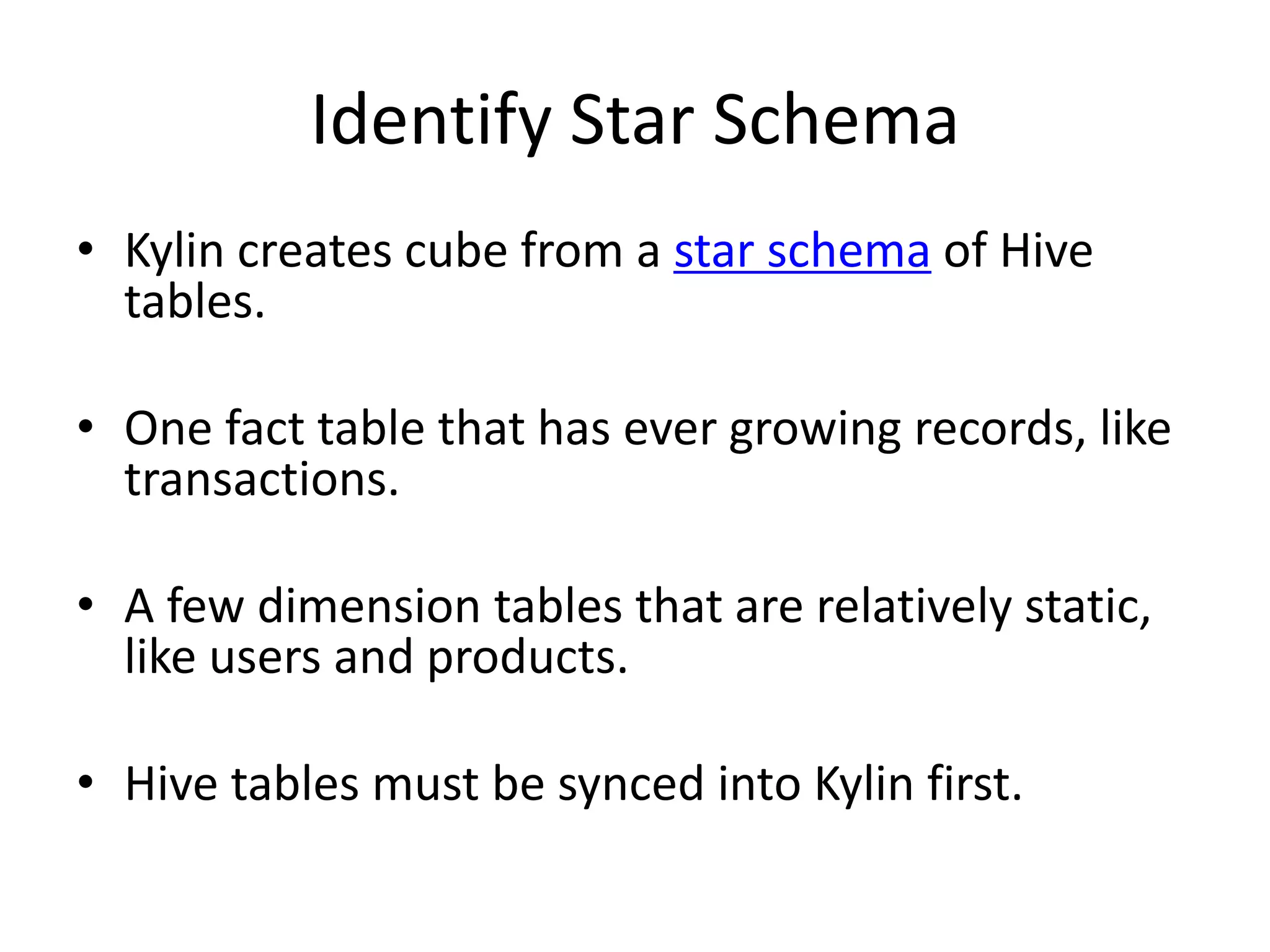 Identify Star Schema

• Kylin creates cube from a star schema of Hive tables.

• One fact table that has ever growing records, like transactions.

• A few dimension tables that are relatively static, like users and products.

• Hive tables must be synced into Kylin first.